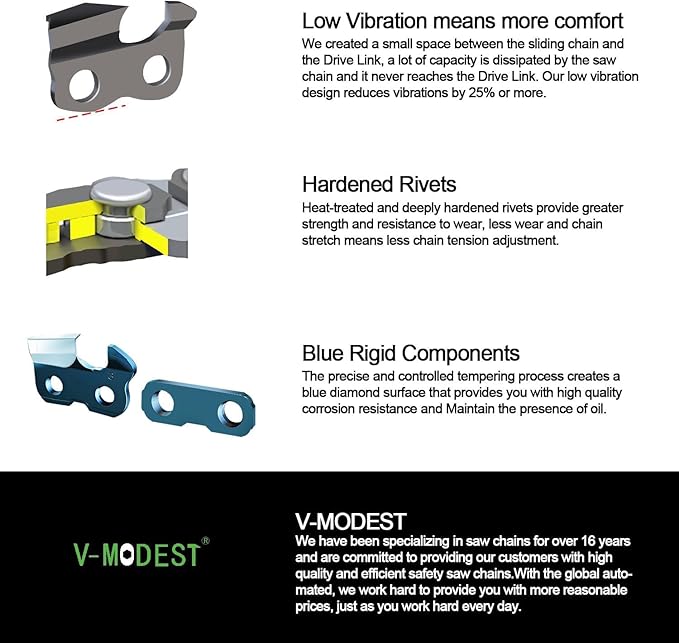 Low Vibration means more comfort

We created a small space between the sliding chain and the Drive Link, a lot of capacity is dissipated by the saw chain and it never reaches the Drive Link. Our low vibration design reduces vibrations by 25% or more.

Hardened Rivets

Heat-treated and deeply hardened rivets provide greater strength and resistance to wear, less wear and chain stretch means less chain tension adjustment.

Blue Rigid Components

The precise and controlled tempering process creates a blue diamond surface that provides you with high quality corrosion resistance and Maintain the presence of oil.

V-MODEST®

V-MODEST

We have been specializing in saw chains for over 16 years and are committed to providing our customers with high quality and efficient safety saw chains.With the global automated, we work hard to provide you with more reasonable prices, just as you work hard every day.